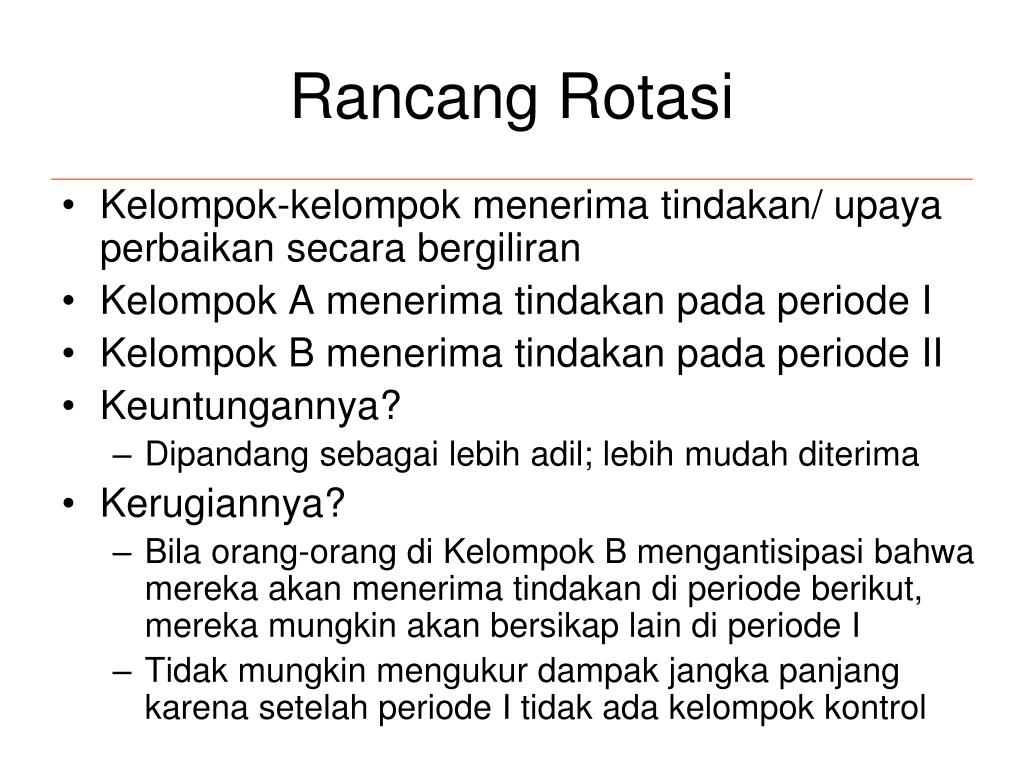 Rancang Rotasi

• Kelompok-kelompok menerima tindakan/ upaya perbaikan secara bergiliran
• Kelompok A menerima tindakan pada periode I
• Kelompok B menerima tindakan pada periode II
• Keuntungannya?
– Dipandang sebagai lebih adil; lebih mudah diterima
• Kerugiannya?
– Bila orang-orang di Kelompok B mengantisipasi bahwa mereka akan menerima tindakan di periode berikut, mereka mungkin akan bersikap lain di periode I
– Tidak mungkin mengukur dampak jangka panjang karena setelah periode I tidak ada kelompok kontrol